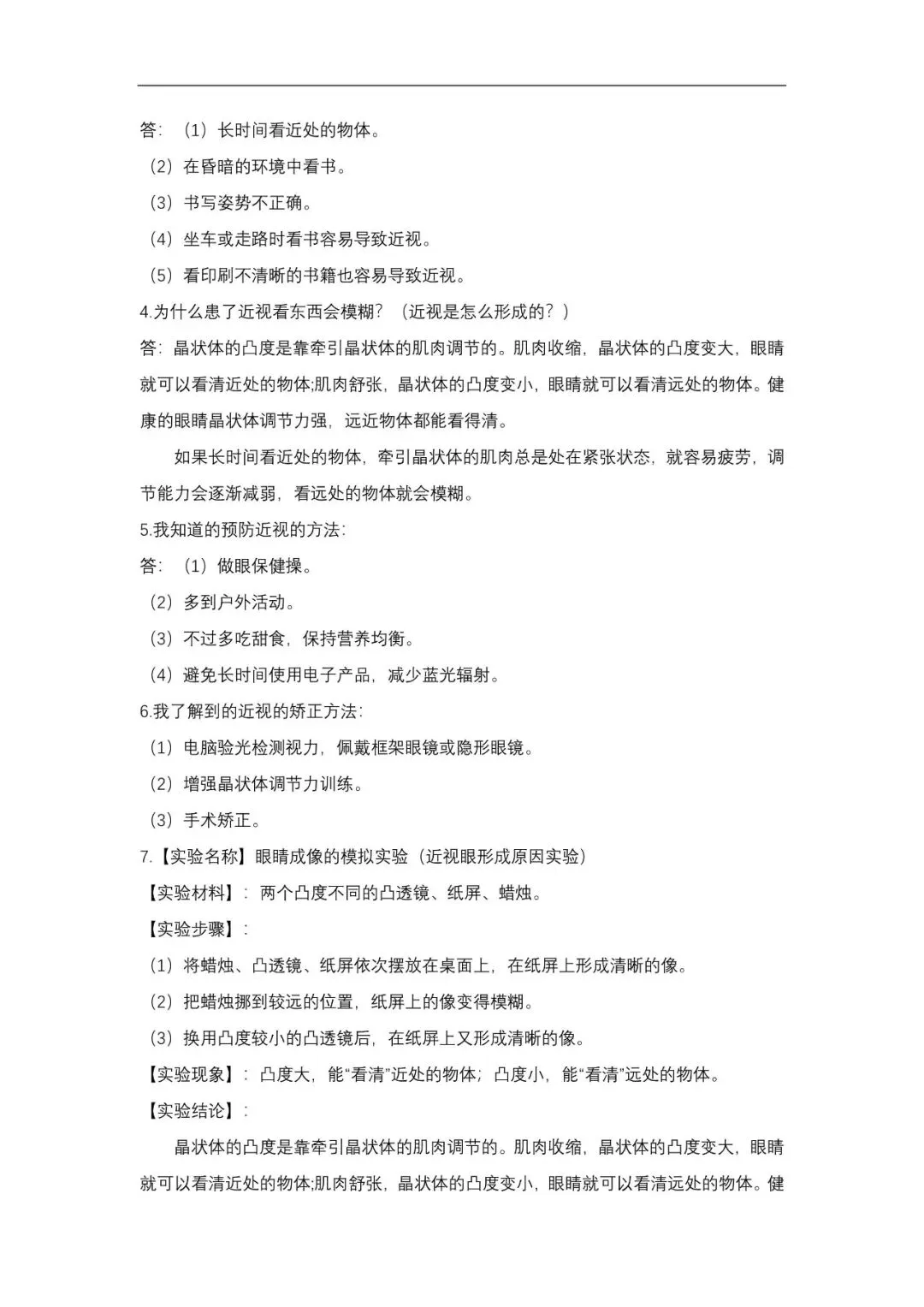 答：（1）长时间看近处的物体。

（2）在昏暗的环境中看书。

（3）书写姿势不正确。

（4）坐车或走路时看书容易导致近视。

（5）看印刷不清晰的书籍也容易导致近视。

4.为什么患了近视看东西会模糊？（近视是怎么形成的？）

答：晶状体的凸度是靠牵引晶状体的肌肉调节的。肌肉收缩，晶状体的凸度变大，眼睛就可以看清近处的物体;肌肉舒张，晶状体的凸度变小，眼睛就可以看清远处的物体。健康的眼睛晶状体调节力强，远近物体都能看得清。

如果长时间看近处的物体，牵引晶状体的肌肉总是处在紧张状态，就容易疲劳，调节能力会逐渐减弱，看远处的物体就会模糊。

5.我知道的预防近视的方法：

答：（1）做眼保健操。

（2）多到户外活动。

（3）不过多吃甜食，保持营养均衡。

（4）避免长时间使用电子产品，减少蓝光辐射。

6.我了解到的近视的矫正方法：

（1）电脑验光检测视力，佩戴框架眼镜或隐形眼镜。

（2）增强晶状体调节力训练。

（3）手术矫正。

7.【实验名称】眼睛成像的模拟实验（近视眼形成原因实验）

【实验材料】：两个凸度不同的凸透镜、纸屏、蜡烛。

【实验步骤】：

（1）将蜡烛、凸透镜、纸屏依次摆放在桌面上，在纸屏上形成清晰的像。

（2）把蜡烛挪到较远的位置，纸屏上的像变得模糊。

（3）换用凸度较小的凸透镜后，在纸屏上又形成清晰的像。

【实验现象】：凸度大，能“看清”近处的物体；凸度小，能“看清”远处的物体。

【实验结论】：

晶状体的凸度是靠牵引晶状体的肌肉调节的。肌肉收缩，晶状体的凸度变大，眼睛就可以看清近处的物体;肌肉舒张，晶状体的凸度变小，眼睛就可以看清远处的物体。健